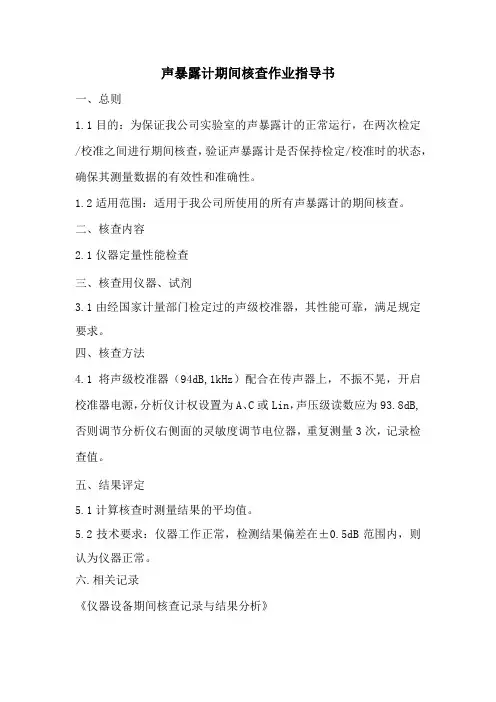 声暴露计期间核查作业指导书

一、总则

1.1 目的：为保证我公司实验室的声暴露计的正常运行，在两次检定/校准之间进行期间核查，验证声暴露计是否保持检定/校准时的状态，确保其测量数据的有效性和准确性。

1.2 适用范围：适用于我公司所使用的所有声暴露计的期间核查。

二、核查内容

2.1 仪器定量性能检查

三、核查用仪器、试剂

3.1 由经国家计量部门检定过的声级校准器，其性能可靠，满足规定要求。

四、核查方法

4.1 将声级校准器（94dB,1kHz）配合在传声器上，不振不晃，开启校准器电源，分析仪计权设置为 A、C 或 Lin，声压级读数应为 93.8dB，否则调节分析仪右侧面的灵敏度调节电位器，重复测量 3 次，记录检查值。

五、结果评定

5.1 计算核查时测量结果的平均值。

5.2 技术要求：仪器工作正常，检测结果偏差在±0.5dB 范围内，则认为仪器正常。

六. 相关记录

《仪器设备期间核查记录与结果分析》